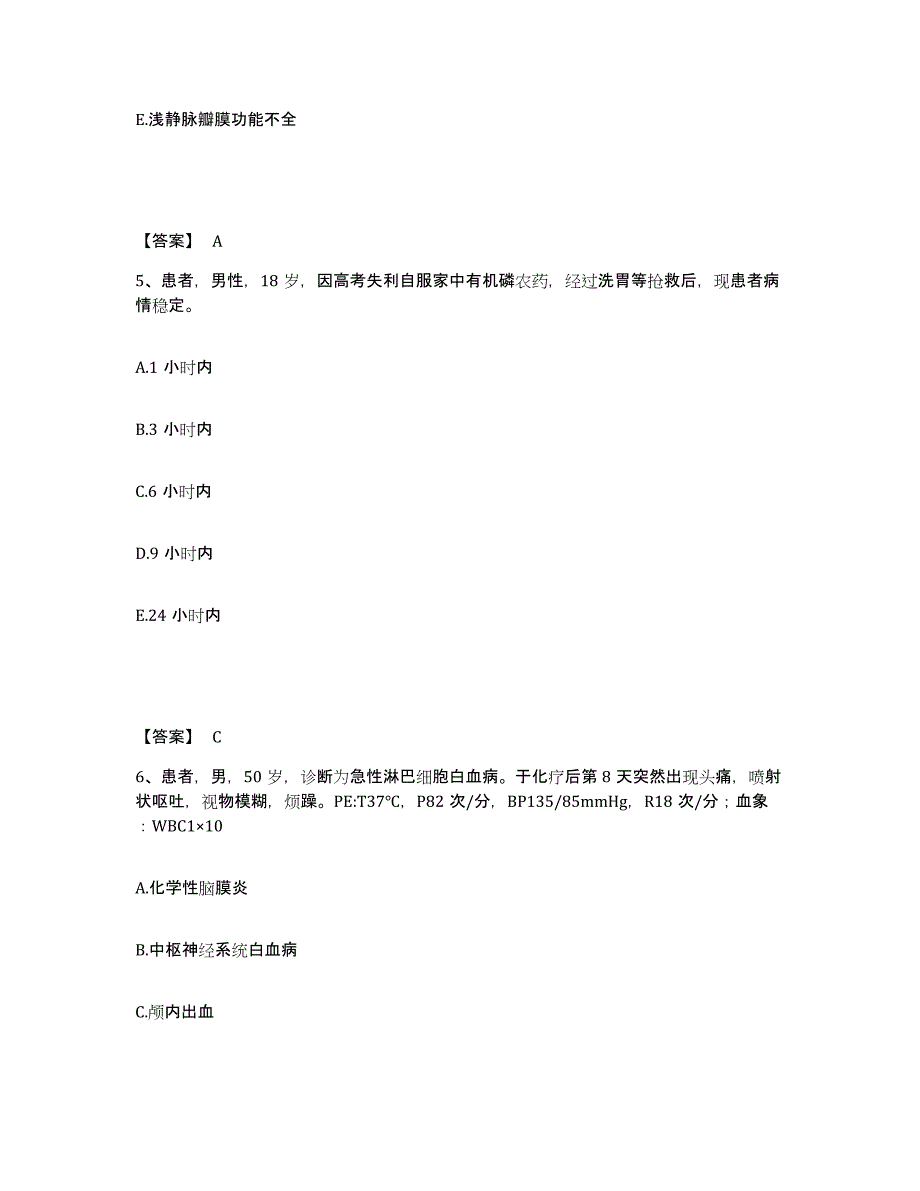 E.浅静脉瓣膜功能不全

【答案】 A

5、患者，男性，18 岁，因高考失利自服家中有机磷农药，经过洗胃等抢救后，现患者病情稳定。

A.1 小时内

B.3 小时内

C.6 小时内

D.9 小时内

E.24 小时内

【答案】 C

6、患者，男，50 岁，诊断为急性淋巴细胞白血病。于化疗后第 8 天突然出现头痛，喷射状呕吐，视物模糊，烦躁。PE:T37℃，P82 次/分，BP135/85mmHg，R18 次/分；血象：WBC1×10

A.化学性脑膜炎

B.中枢神经系统白血病

C.颅内出血